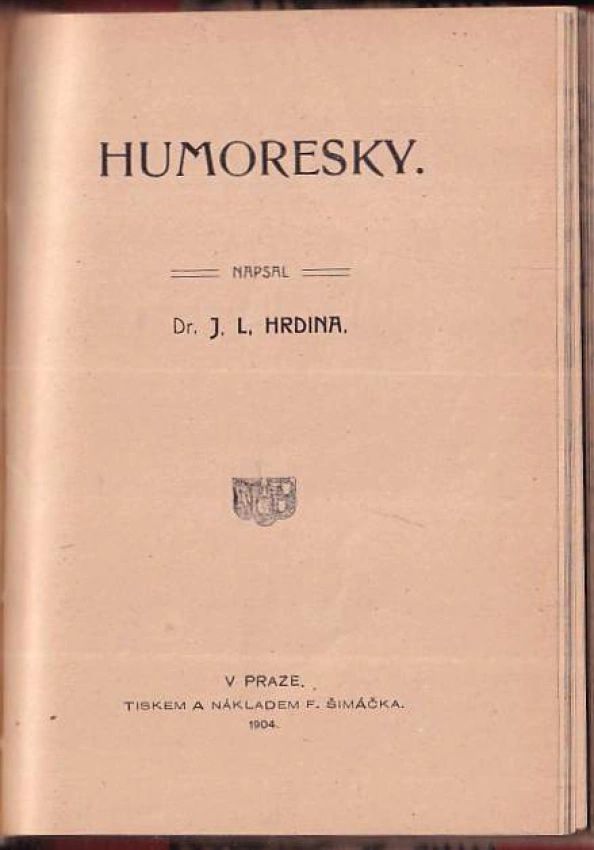 HUMORESKY.

NAPSAL

Dr. J. L. HRDINA.

V PRAZE.
TISKEM A NÁKLADEM F. ŠIMÁČKA.
1904.